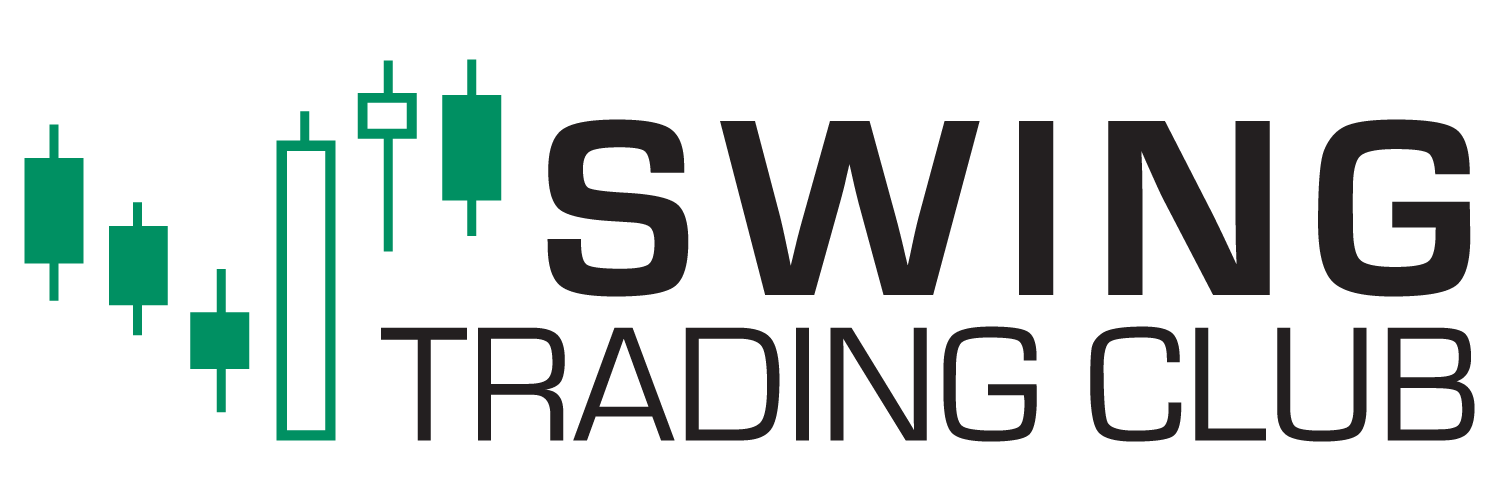 SWING
TRADING CLUB